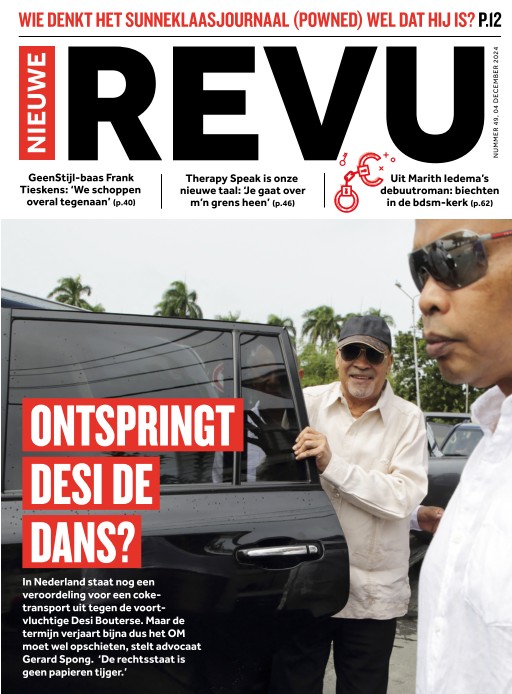 WIE DENKT HET SUNNEKLAASJOURNAAL (POWNED) WEL DAT HIJ IS? P.12

NIEUWE REVU

NUMMER 49, 04 DECEMBER 2024

GeenStijl-baas Frank Tieskens: 'We schoppen overal tegenaan' (p.40)

Therapy Speak is onze nieuwe taal: 'Je gaat over m'n grens heen' (p.46)

Uit Marith Iedema's debuutroman: biechten in de bdsm-kerk (p.62)

ONTSPRINGT DESI DE DANS?

In Nederland staat nog een veroordeling voor een coketransport uit tegen de voortvluchtige Desi Bouterse. Maar de termijn verjaart bijna dus het OM moet wel opschieten, stelt advocaat Gerard Spong. 'De rechtsstaat is geen papieren tijger.'